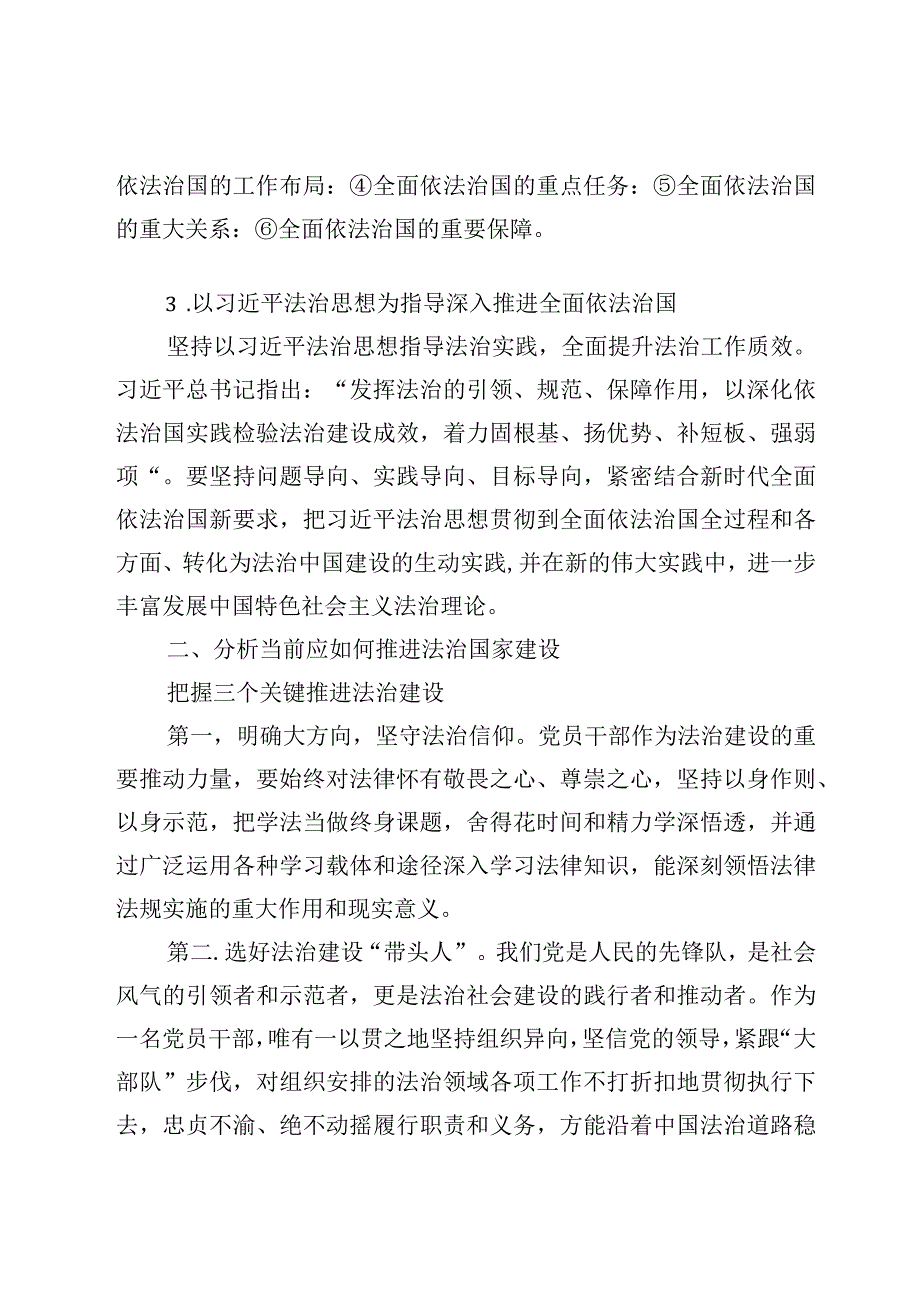 依法治国的工作布局：④全面依法治国的重点任务：⑤全面依法治国的重大关系：⑥全面依法治国的重要保障。

3 .以习近平法治思想为指导深入推进全面依法治国

坚持以习近平法治思想指导法治实践，全面提升法治工作质效。习近平总书记指出：“发挥法治的引领、规范、保障作用，以深化依法治国实践检验法治建设成效，着力固根基、扬优势、补短板、强弱项“。要坚持问题导向、实践导向、目标导向，紧密结合新时代全面依法治国新要求，把习近平法治思想贯彻到全面依法治国全过程和各方面、转化为法治中国建设的生动实践,并在新的伟大实践中，进一步丰富发展中国特色社会主义法治理论。

二、分析当前应如何推进法治国家建设

把握三个关键推进法治建设

第一，明确大方向，坚守法治信仰。党员干部作为法治建设的重要推动力量，要始终对法律怀有敬畏之心、尊崇之心，坚持以身作则、以身示范，把学法当做终身课题，舍得花时间和精力学深悟透，并通过广泛运用各种学习载体和途径深入学习法律知识，能深刻领悟法律法规实施的重大作用和现实意义。

第二.选好法治建设“带头人”。我们党是人民的先锋队，是社会风气的引领者和示范者，更是法治社会建设的践行者和推动者。作为一名党员干部，唯有一以贯之地坚持组织异向，坚信党的领导，紧跟“大部队”步伐，对组织安排的法治领域各项工作不打折扣地贯彻执行下去，忠贞不渝、绝不动摇履行职责和义务，方能沿着中国法治道路稳